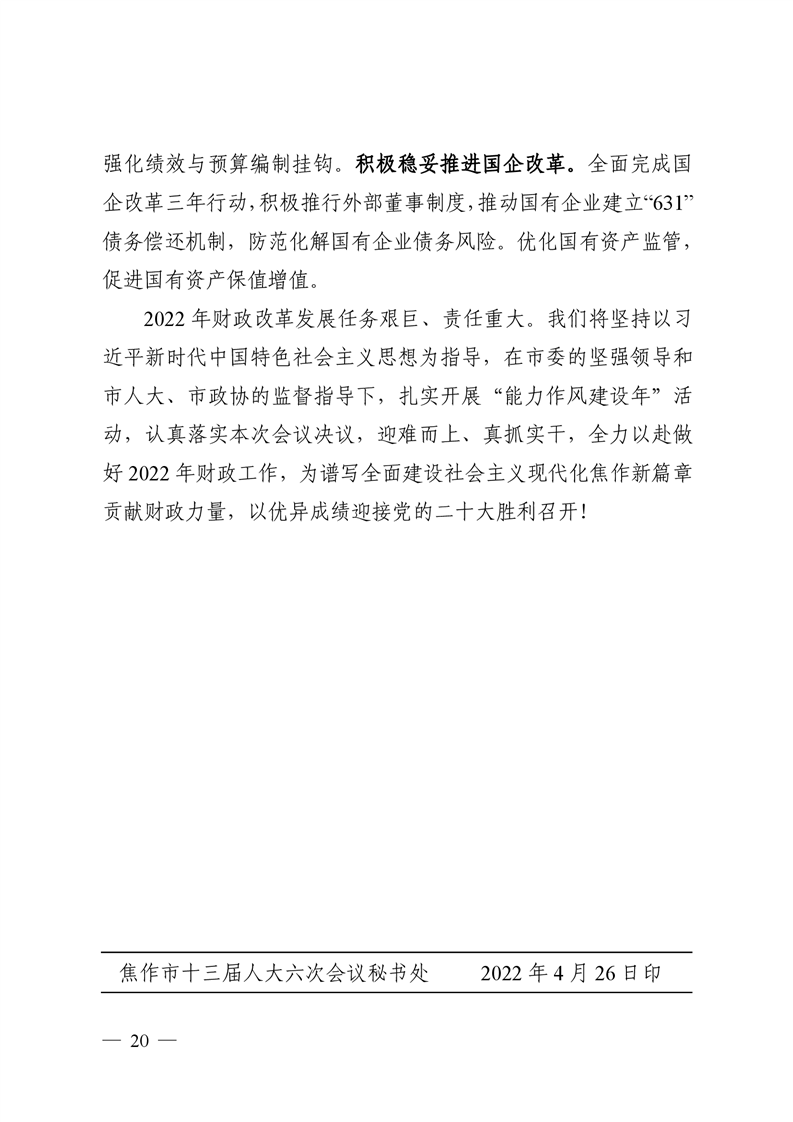 强化绩效与预算编制挂钩。积极稳妥推进国企改革。全面完成国企改革三年行动，积极推行外部董事制度，推动国有企业建立“631”债务偿还机制，防范化解国有企业债务风险。优化国有资产监管，促进国有资产保值增值。

2022年财政改革发展任务艰巨、责任重大。我们将坚持以习近平新时代中国特色社会主义思想为指导，在市委的坚强领导和市人大、市政协的监督指导下，扎实开展“能力作风建设年”活动，认真落实本次会议决议，迎难而上、真抓实干，全力以赴做好2022年财政工作，为谱写全面建设社会主义现代化焦作新篇章贡献财政力量，以优异成绩迎接党的二十大胜利召开！

焦作市十三届人大六次会议秘书处　　2022年4月26日印

— 20 —